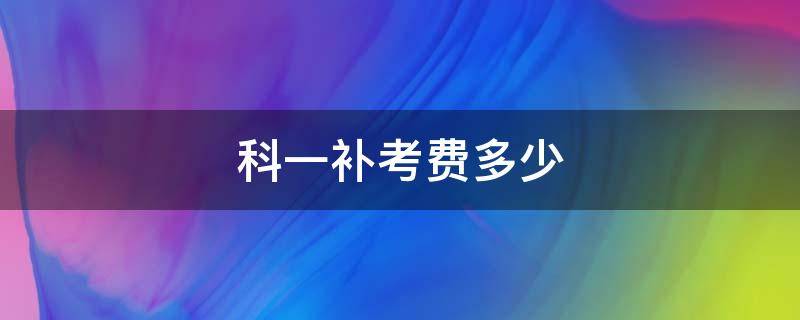 科一补考费多少